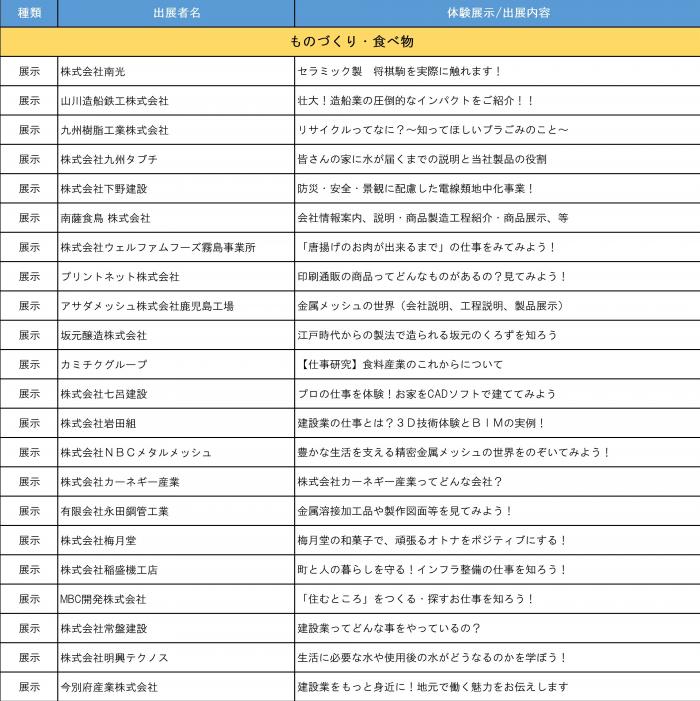 | 種類 | 出展者名 | 体験展示/出展内容 |
|---|---|---|
| ものづくり・食べ物 | | |
| 展示 | 株式会社南光 | セラミック製　将棋駒を実際に触れます！ |
| 展示 | 山川造船鉄工株式会社 | 壮大！造船業の圧倒的なインパクトをご紹介！！ |
| 展示 | 九州樹脂工業株式会社 | リサイクルってなに？～知ってほしいプラごみのこと～ |
| 展示 | 株式会社九州タブチ | 皆さんの家に水が届くまでの説明と当社製品の役割 |
| 展示 | 株式会社下野建設 | 防災・安全・景観に配慮した電線類地中化事業！ |
| 展示 | 南薩食鳥 株式会社 | 会社情報案内、説明・商品製造工程紹介・商品展示、等 |
| 展示 | 株式会社ウェルファムフーズ霧島事業所 | 「唐揚げのお肉が出来るまで」の仕事をみてみよう！ |
| 展示 | プリントネット株式会社 | 印刷通販の商品ってどんなものがあるの？見てみよう！ |
| 展示 | アサダメッシュ株式会社鹿児島工場 | 金属メッシュの世界（会社説明、工程説明、製品展示） |
| 展示 | 坂元醸造株式会社 | 江戸時代からの製法で造られる坂元のくろずを知ろう |
| 展示 | カミチクグループ | 【仕事研究】食料産業のこれからについて |
| 展示 | 株式会社七呂建設 | プロの仕事を体験！お家をCADソフトで建ててみよう |
| 展示 | 株式会社岩田組 | 建設業の仕事とは？３Ｄ技術体験とＢＩＭの実例！ |
| 展示 | 株式会社ＮＢＣメタルメッシュ | 豊かな生活を支える精密金属メッシュの世界をのぞいてみよう！ |
| 展示 | 株式会社カーネギー産業 | 株式会社カーネギー産業ってどんな会社？ |
| 展示 | 有限会社永田鋼管工業 | 金属溶接加工品や製作図面等を見てみよう！ |
| 展示 | 株式会社梅月堂 | 梅月堂の和菓子で、頑張るオトナをポジティブにする！ |
| 展示 | 株式会社稲盛機工店 | 町と人の暮らしを守る！インフラ整備の仕事を知ろう！ |
| 展示 | MBC開発株式会社 | 「住むところ」をつくる・探すお仕事を知ろう！ |
| 展示 | 株式会社常盤建設 | 建設業ってどんな事をやっているの？ |
| 展示 | 株式会社明興テクノス | 生活に必要な水や使用後の水がどうなるのかを学ぼう！ |
| 展示 | 今別府産業株式会社 | 建設業をもっと身近に！地元で働く魅力をお伝えします |